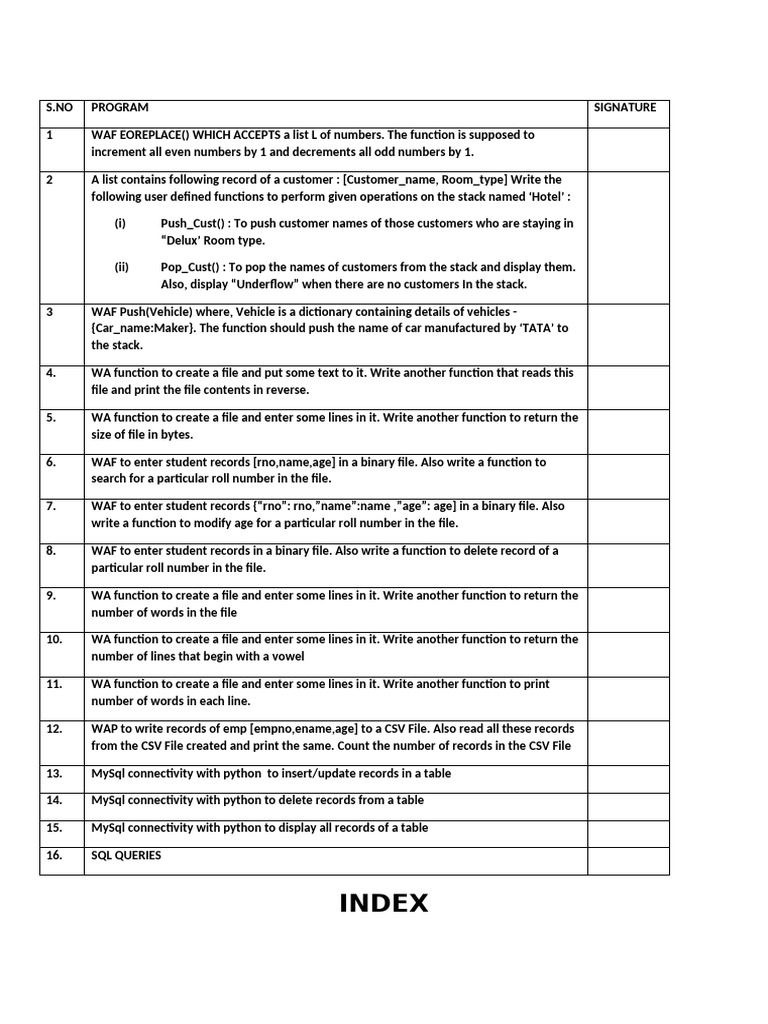 | S.NO | PROGRAM | SIGNATURE |
|---|---|---|
| 1 | WAF EOREPLACE() WHICH ACCEPTS a list L of numbers. The function is supposed to increment all even numbers by 1 and decrements all odd numbers by 1. | |
| 2 | A list contains following record of a customer : [Customer_name, Room_type] Write the following user defined functions to perform given operations on the stack named 'Hotel' : (i) Push_Cust() : To push customer names of those customers who are staying in "Delux' Room type. (ii) Pop_Cust() : To pop the names of customers from the stack and display them. Also, display "Underflow" when there are no customers In the stack. | |
| 3 | WAF Push(Vehicle) where, Vehicle is a dictionary containing details of vehicles - {Car_name:Maker}. The function should push the name of car manufactured by 'TATA' to the stack. | |
| 4. | WA function to create a file and put some text to it. Write another function that reads this file and print the file contents in reverse. | |
| 5. | WA function to create a file and enter some lines in it. Write another function to return the size of file in bytes. | |
| 6. | WAF to enter student records [rno,name,age] in a binary file. Also write a function to search for a particular roll number in the file. | |
| 7. | WAF to enter student records {"rno": rno,"name":name ,"age": age] in a binary file. Also write a function to modify age for a particular roll number in the file. | |
| 8. | WAF to enter student records in a binary file. Also write a function to delete record of a particular roll number in the file. | |
| 9. | WA function to create a file and enter some lines in it. Write another function to return the number of words in the file | |
| 10. | WA function to create a file and enter some lines in it. Write another function to return the number of lines that begin with a vowel | |
| 11. | WA function to create a file and enter some lines in it. Write another function to print number of words in each line. | |
| 12. | WAP to write records of emp [empno,ename,age] to a CSV File. Also read all these records from the CSV File created and print the same. Count the number of records in the CSV File | |
| 13. | MySql connectivity with python to insert/update records in a table | |
| 14. | MySql connectivity with python to delete records from a table | |
| 15. | MySql connectivity with python to display all records of a table | |
| 16. | SQL QUERIES | |

INDEX